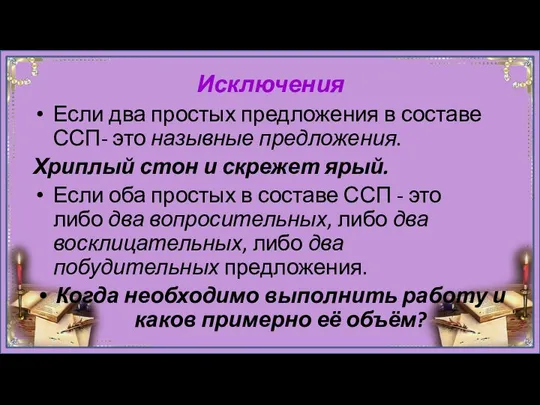 Исключения

• Если два простых предложения в составе ССП- это назывные предложения.

Хриплый стон и скрежет ярый.

• Если оба простых в составе ССП - это либо два вопросительных, либо два восклицательных, либо два побудительных предложения.

• Когда необходимо выполнить работу и каков примерно её объём?